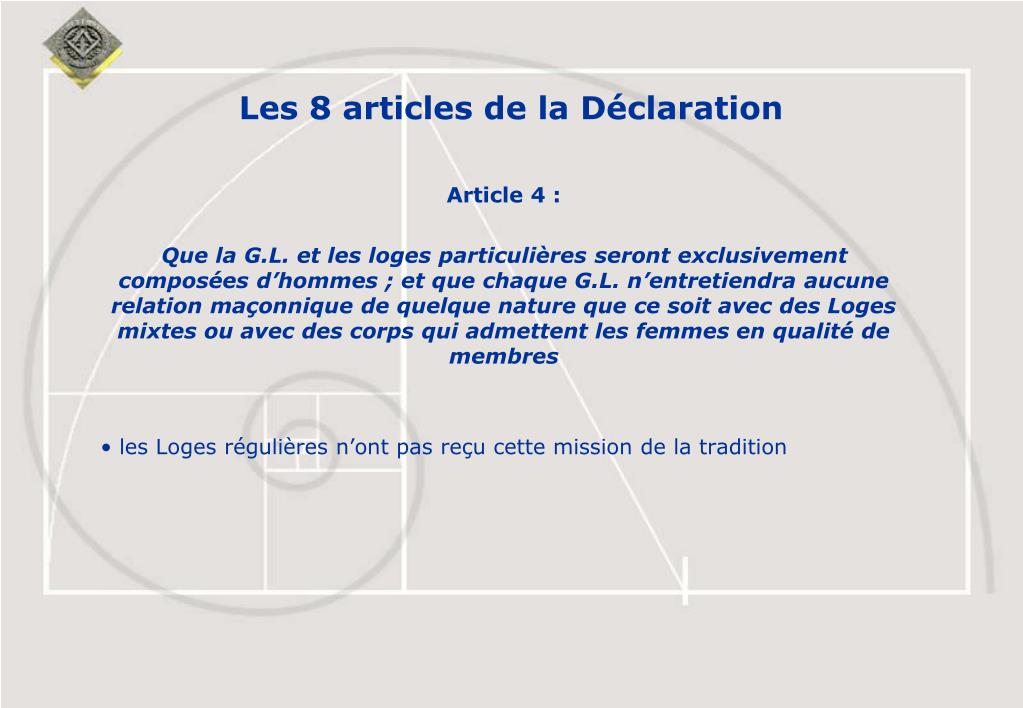 Les 8 articles de la Déclaration

Article 4 :

Que la G.L. et les loges particulières seront exclusivement composées d'hommes ; et que chaque G.L. n'entretiendra aucune relation maçonnique de quelque nature que ce soit avec des Loges mixtes ou avec des corps qui admettent les femmes en qualité de membres

• les Loges régulières n'ont pas reçu cette mission de la tradition